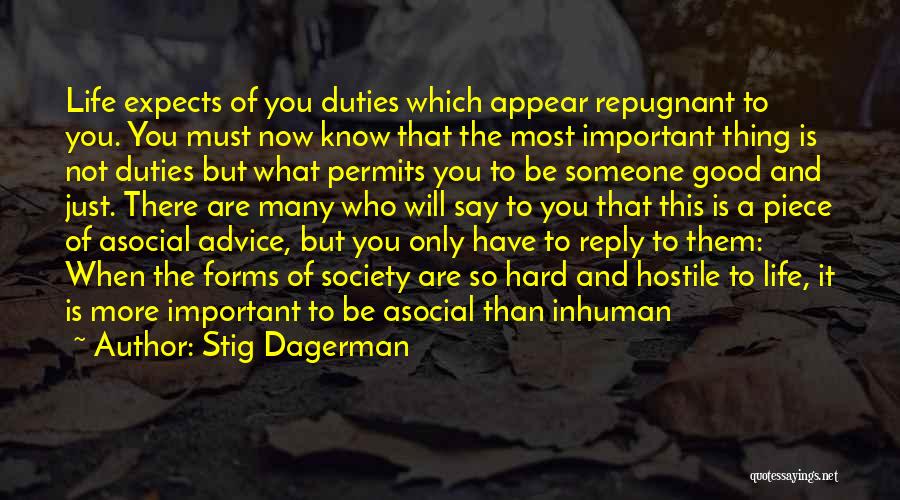 Life expects of you duties which appear repugnant to you. You must now know that the most important thing is not duties but what permits you to be someone good and just. There are many who will say to you that this is a piece of asocial advice, but you only have to reply to them: When the forms of society are so hard and hostile to life, it is more important to be asocial than inhuman

~ Author: Stig Dagerman

quotessayings.net